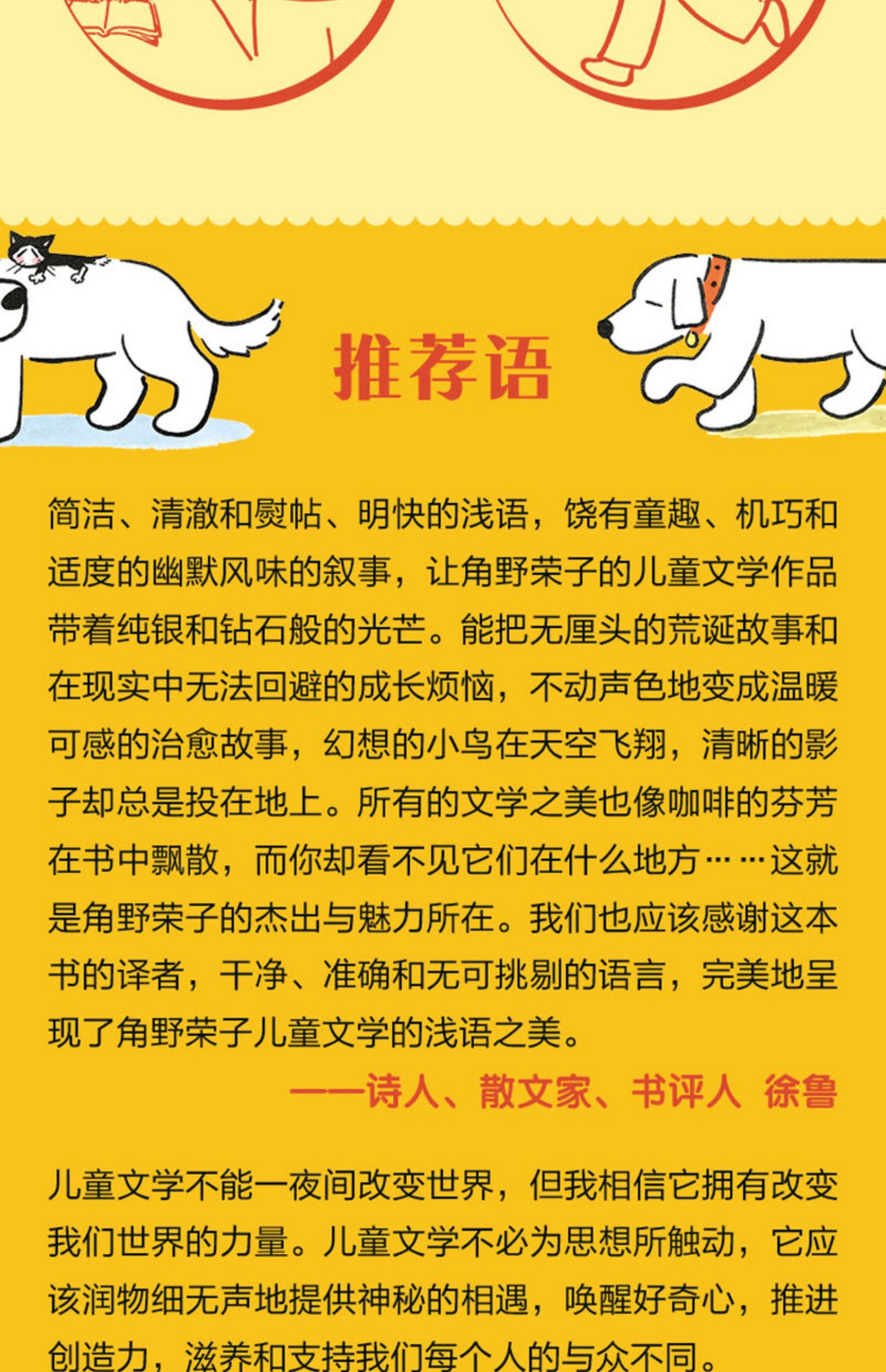 推荐语

简洁、清澈和熨帖、明快的浅语，饶有童趣、机巧和适度的幽默风味的叙事，让角野荣子的儿童文学作品带着纯银和钻石般的光芒。能把无厘头的荒诞故事和在现实中无法回避的成长烦恼，不动声色地变成温暖可感的治愈故事，幻想的小鸟在天空飞翔，清晰的影子却总是投在地上。所有的文学之美也像咖啡的芬芳在书中飘散，而你却看不见它们在什么地方……这就是角野荣子的杰出与魅力所在。我们也应该感谢这本书的译者，干净、准确和无可挑剔的语言，完美地呈现了角野荣子儿童文学的浅语之美。

——诗人、散文家、书评人 徐鲁

儿童文学不能一夜间改变世界，但我相信它拥有改变我们世界的力量。儿童文学不必为思想所触动，它应该润物细无声地提供神秘的相遇，唤醒好奇心，推进创造力，滋养和支持我们每个人的与众不同。